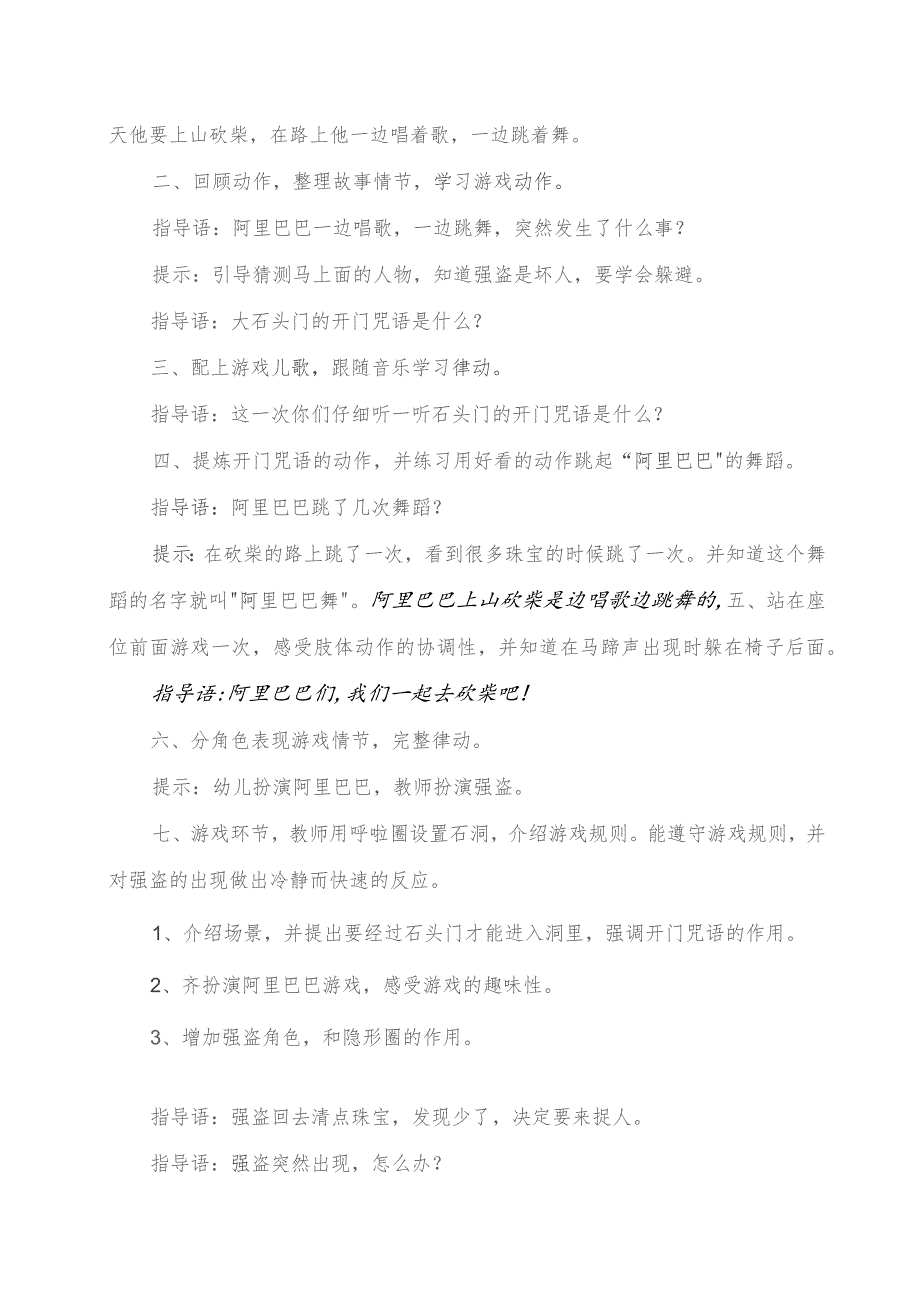 天他要上山砍柴，在路上他一边唱着歌，一边跳着舞。

二、回顾动作，整理故事情节，学习游戏动作。

指导语：阿里巴巴一边唱歌，一边跳舞，突然发生了什么事？

提示：引导猜测马上面的人物，知道强盗是坏人，要学会躲避。

指导语：大石头门的开门咒语是什么？

三、配上游戏儿歌，跟随音乐学习律动。

指导语：这一次你们仔细听一听石头门的开门咒语是什么？

四、提炼开门咒语的动作，并练习用好看的动作跳起“阿里巴巴"的舞蹈。

指导语：阿里巴巴跳了几次舞蹈？

提示:在砍柴的路上跳了一次，看到很多珠宝的时候跳了一次。并知道这个舞蹈的名字就叫"阿里巴巴舞"。阿里巴巴上山砍柴是边唱歌边跳舞的,五、站在座位前面游戏一次，感受肢体动作的协调性，并知道在马蹄声出现时躲在椅子后面。

指导语:阿里巴巴们,我们一起去砍柴吧!

六、分角色表现游戏情节，完整律动。

提示：幼儿扮演阿里巴巴，教师扮演强盗。

七、游戏环节，教师用呼啦圈设置石洞，介绍游戏规则。能遵守游戏规则，并对强盗的出现做出冷静而快速的反应。

1、介绍场景，并提出要经过石头门才能进入洞里，强调开门咒语的作用。

2、齐扮演阿里巴巴游戏，感受游戏的趣味性。

3、增加强盗角色，和隐形圈的作用。

指导语：强盗回去清点珠宝，发现少了，决定要来捉人。

指导语：强盗突然出现，怎么办？